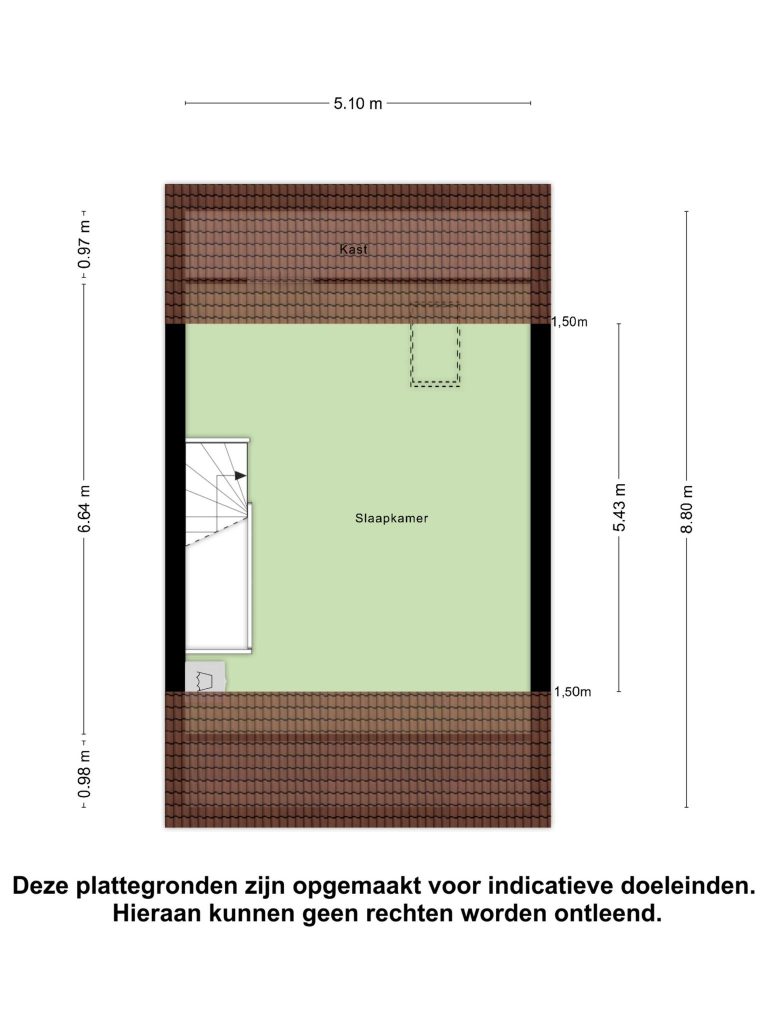 5.10 m

0.97 m

Kast

1,50m

6.64 m

Slaapkamer

5.43 m

8.80 m

1,50m

0.98 m

Deze plattegronden zijn opgemaakt voor indicatieve doeleinden. Hieraan kunnen geen rechten worden ontleend.